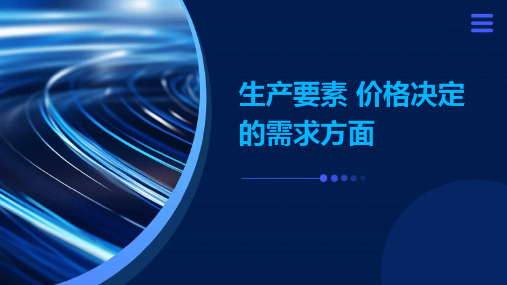 生产要素 价格决定的需求方面